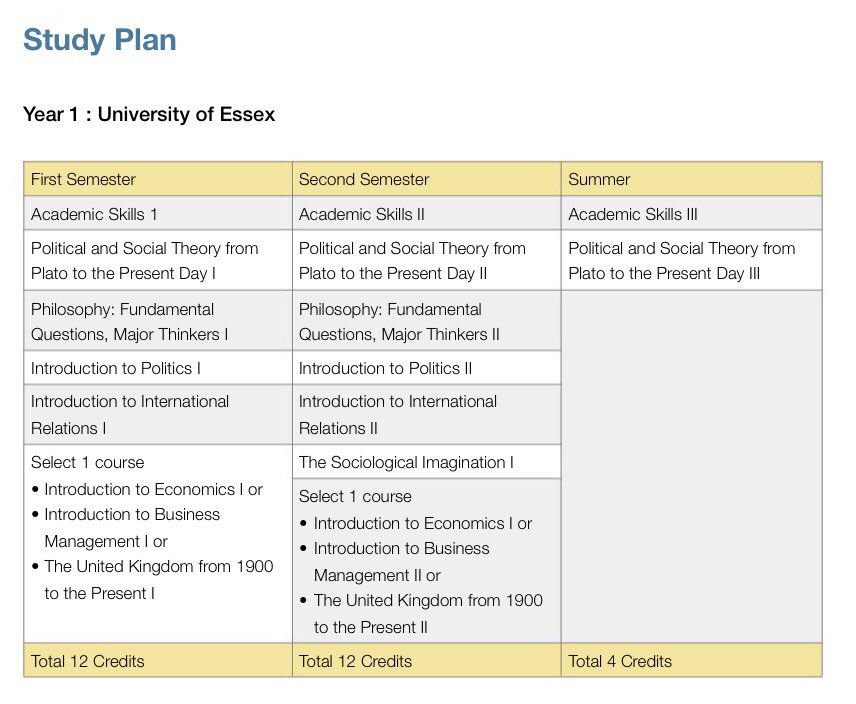 Study Plan

Year 1 : University of Essex

| First Semester | Second Semester | Summer |
|---|---|---|
| Academic Skills 1 | Academic Skills II | Academic Skills III |
| Political and Social Theory from Plato to the Present Day I | Political and Social Theory from Plato to the Present Day II | Political and Social Theory from Plato to the Present Day III |
| Philosophy: Fundamental Questions, Major Thinkers I | Philosophy: Fundamental Questions, Major Thinkers II | |
| Introduction to Politics I | Introduction to Politics II | |
| Introduction to International Relations I | Introduction to International Relations II | |
| Select 1 course • Introduction to Economics I or • Introduction to Business Management I or • The United Kingdom from 1900 to the Present I | The Sociological Imagination I | |
| | Select 1 course • Introduction to Economics I or • Introduction to Business Management II or • The United Kingdom from 1900 to the Present II | |
| Total 12 Credits | Total 12 Credits | Total 4 Credits |